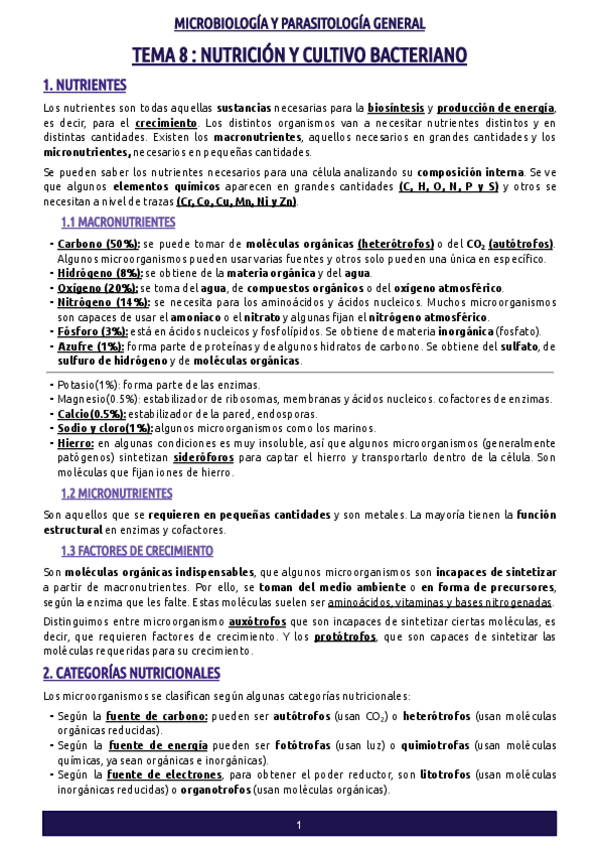 MICROBIOLOGÍA Y PARASITOLOGÍA GENERAL

TEMA 8 : NUTRICIÓN Y CULTIVO BACTERIANO

1. NUTRIENTES

Los nutrientes son todas aquellas sustancias necesarias para la biosíntesis y producción de energía, es decir, para el crecimiento. Los distintos organismos van a necesitar nutrientes distintos y en distintas cantidades. Existen los macronutrientes, aquellos necesarios en grandes cantidades y los micronutrientes, necesarios en pequeñas cantidades.

Se pueden saber los nutrientes necesarios para una célula analizando su composición interna. Se ve que algunos elementos químicos aparecen en grandes cantidades (C, H, O, N, P y S) y otros se necesitan a nivel de trazas (Cr, Co, Cu, Mn, Ni y Zn).

1.1 MACRONUTRIENTES

- Carbono (50%): se puede tomar de moléculas orgánicas (heterótrofos) o del $CO_2$ (autótrofos). Algunos microorganismos pueden usar varias fuentes y otros solo pueden una única en específico.
- Hidrógeno (8%): se obtiene de la materia orgánica y del agua.
- Oxígeno (20%): se toma del agua, de compuestos orgánicos o del oxígeno atmosférico.
- Nitrógeno (14%): se necesita para los aminoácidos y ácidos nucleicos. Muchos microorganismos son capaces de usar el amoniaco o el nitrato y algunas fijan el nitrógeno atmosférico.
- Fósforo (3%): está en ácidos nucleicos y fosfolípidos. Se obtiene de materia inorgánica (fosfato).
- Azufre (1%): forma parte de proteínas y de algunos hidratos de carbono. Se obtiene del sulfato, de sulfuro de hidrógeno y de moléculas orgánicas.

- Potasio(1%): forma parte de las enzimas.
- Magnesio(0.5%): estabilizador de ribosomas, membranas y ácidos nucleicos. cofactores de enzimas.
- Calcio(0.5%): estabilizador de la pared, endosporas.
- Sodio y cloro(1%): algunos microorganismos como los marinos.
- Hierro: en algunas condiciones es muy insoluble, así que algunos microorganismos (generalmente patógenos) sintetizan sideróforos para captar el hierro y transportarlo dentro de la célula. Son moléculas que fijan iones de hierro.

1.2 MICRONUTRIENTES

Son aquellos que se requieren en pequeñas cantidades y son metales. La mayoría tienen la función estructural en enzimas y cofactores.

1.3 FACTORES DE CRECIMIENTO

Son moléculas orgánicas indispensables, que algunos microorganismos son incapaces de sintetizar a partir de macronutrientes. Por ello, se toman del medio ambiente o en forma de precursores, según la enzima que les falte. Estas moléculas suelen ser aminoácidos, vitaminas y bases nitrogenadas.

Distinguimos entre microorganismo auxótrofos que son incapaces de sintetizar ciertas moléculas, es decir, que requieren factores de crecimiento. Y los protótrofos, que son capaces de sintetizar las moléculas requeridas para su crecimiento.

2. CATEGORÍAS NUTRICIONALES

Los microorganismos se clasifican según algunas categorías nutricionales:

- Según la fuente de carbono: pueden ser autótrofos (usan $CO_2$) o heterótrofos (usan moléculas orgánicas reducidas).
- Según la fuente de energía pueden ser fotótrofas (usan luz) o quimiotrofas (usan moléculas químicas, ya sean orgánicas e inorgánicas).
- Según la fuente de electrones, para obtener el poder reductor, son litotrofos (usan moléculas inorgánicas reducidas) o organotrofos (usan moléculas orgánicas).

1